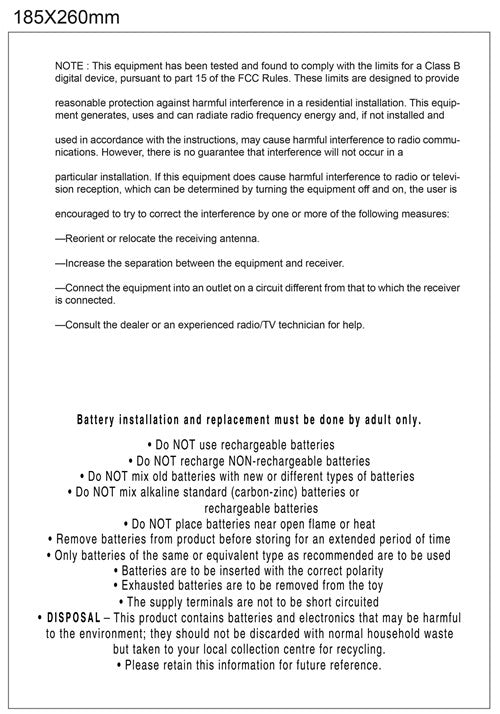 185X260mm

NOTE : This equipment has been tested and found to comply with the limits for a Class B digital device, pursuant to part 15 of the FCC Rules. These limits are designed to provide reasonable protection against harmful interference in a residential installation. This equipment generates, uses and can radiate radio frequency energy and, if not installed and used in accordance with the instructions, may cause harmful interference to radio communications. However, there is no guarantee that interference will not occur in a particular installation. If this equipment does cause harmful interference to radio or television reception, which can be determined by turning the equipment off and on, the user is encouraged to try to correct the interference by one or more of the following measures:

—Reorient or relocate the receiving antenna.

—Increase the separation between the equipment and receiver.

—Connect the equipment into an outlet on a circuit different from that to which the receiver is connected.

—Consult the dealer or an experienced radio/TV technician for help.

Battery installation and replacement must be done by adult only.

• Do NOT use rechargeable batteries
• Do NOT recharge NON-rechargeable batteries
• Do NOT mix old batteries with new or different types of batteries
• Do NOT mix alkaline standard (carbon-zinc) batteries or rechargeable batteries
• Do NOT place batteries near open flame or heat
• Remove batteries from product before storing for an extended period of time
• Only batteries of the same or equivalent type as recommended are to be used
• Batteries are to be inserted with the correct polarity
• Exhausted batteries are to be removed from the toy
• The supply terminals are not to be short circuited
• DISPOSAL – This product contains batteries and electronics that may be harmful to the environment; they should not be discarded with normal household waste but taken to your local collection centre for recycling.
• Please retain this information for future reference.